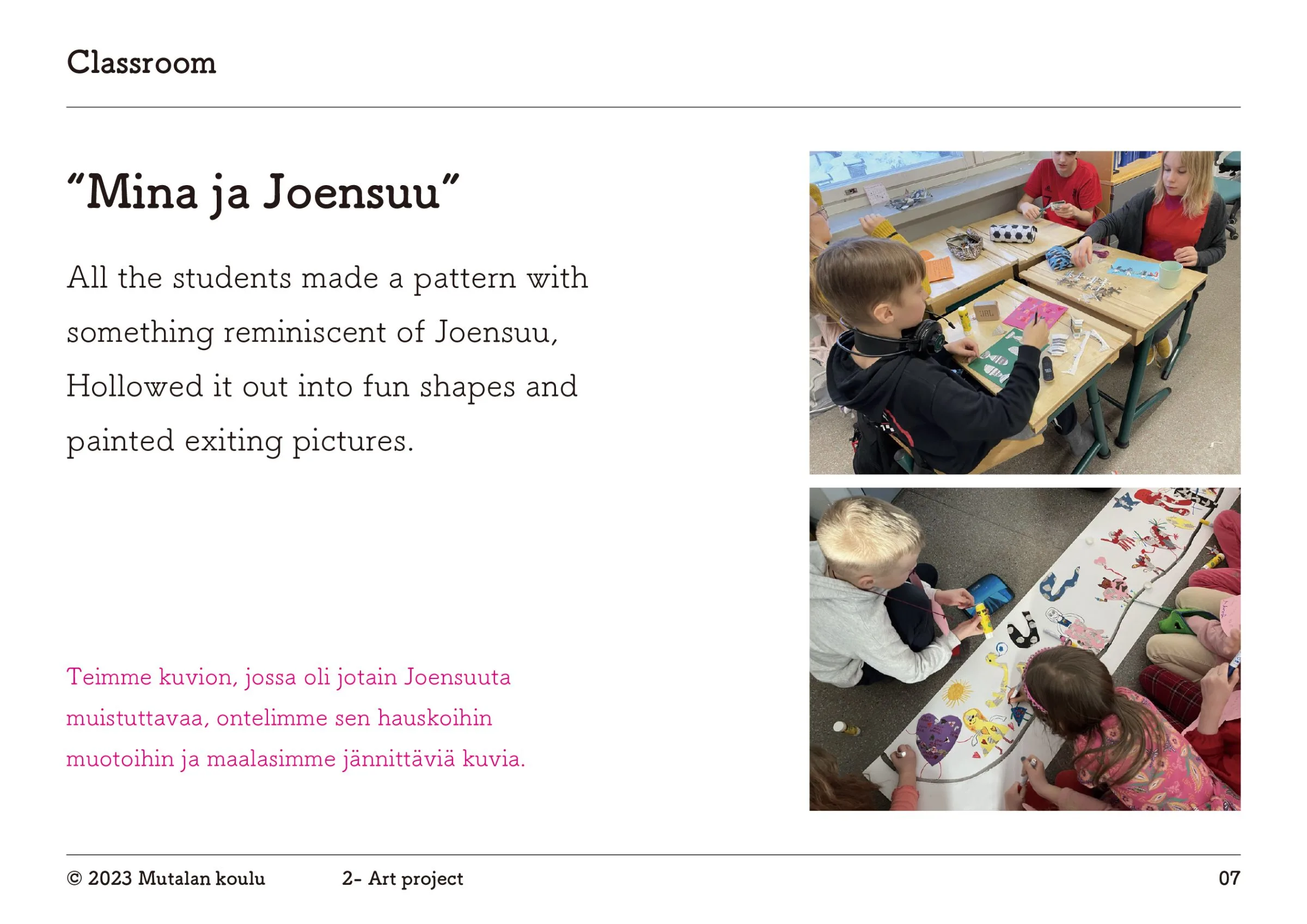 Classroom

"Mina ja Joensuu"

All the students made a pattern with something reminiscent of Joensuu, Hollowed it out into fun shapes and painted exiting pictures.

Teimme kuvion, jossa oli jotain Joensuuta muistuttavaa, ontelimme sen hauskoihin muotoihin ja maalasimme jännittäviä kuvia.

© 2023 Mutalan koulu 2- Art project 07